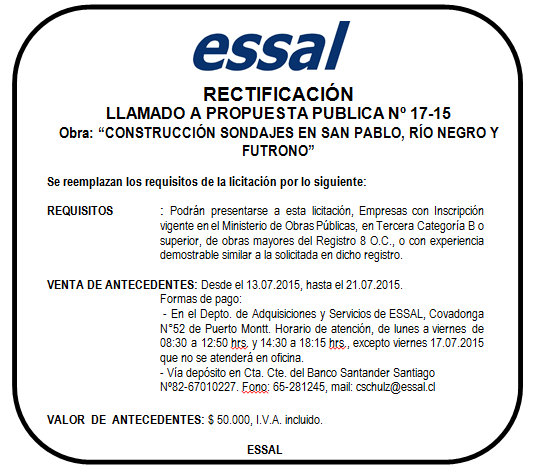 essal

RECTIFICACIÓN
LLAMADO A PROPUESTA PUBLICA Nº 17-15
Obra: “CONSTRUCCIÓN SONDAJES EN SAN PABLO, RÍO NEGRO Y FUTRONO”

Se reemplazan los requisitos de la licitación por lo siguiente:

REQUISITOS : Podrán presentarse a esta licitación, Empresas con Inscripción vigente en el Ministerio de Obras Públicas, en Tercera Categoría B o superior, de obras mayores del Registro 8 O.C., o con experiencia demostrable similar a la solicitada en dicho registro.

VENTA DE ANTECEDENTES: Desde el 13.07.2015, hasta el 21.07.2015.
Formas de pago:
- En el Depto. de Adquisiciones y Servicios de ESSAL, Covadonga N°52 de Puerto Montt. Horario de atención, de lunes a viernes de 08:30 a 12:50 hrs. y 14:30 a 18:15 hrs., excepto viernes 17.07.2015 que no se atenderá en oficina.
- Vía depósito en Cta. Cte. del Banco Santander Santiago Nº82-67010227. Fono: 65-281245, mail: cschulz@essal.cl

VALOR DE ANTECEDENTES: $ 50.000, I.V.A. incluido.

ESSAL